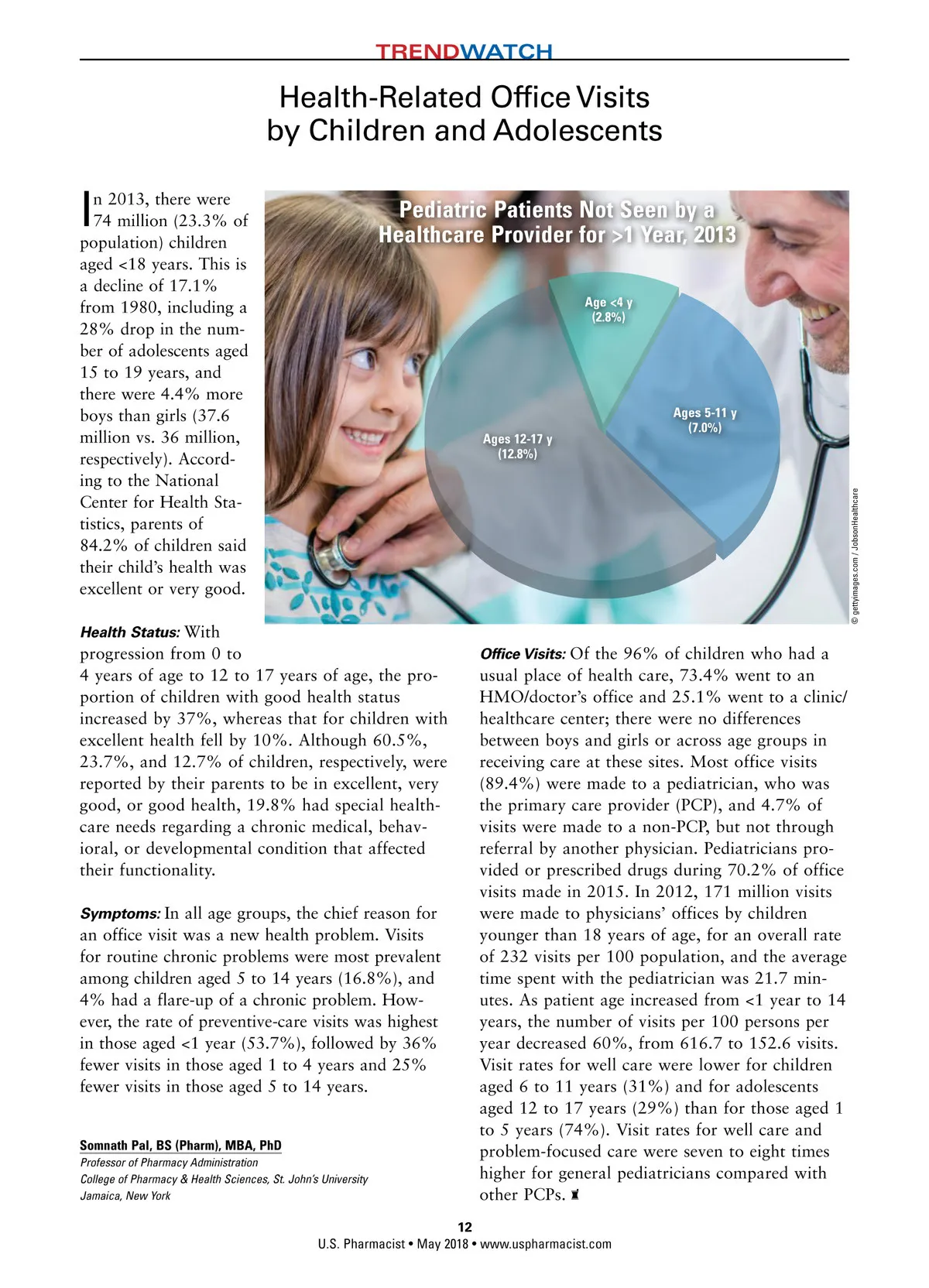 TRENDWATCH

Health-Related Office Visits by Children and Adolescents

In 2013, there were 74 million (23.3% of population) children aged <18 years. This is a decline of 17.1% from 1980, including a 28% drop in the number of adolescents aged 15 to 19 years, and there were 4.4% more boys than girls (37.6 million vs. 36 million, respectively). According to the National Center for Health Statistics, parents of 84.2% of children said their child's health was excellent or very good.

Pediatric Patients Not Seen by a Healthcare Provider for >1 Year, 2013

Age <4 y (2.8%)

Ages 5-11 y (7.0%)

Ages 12-17 y (12.8%)

© gettyimages.com / JobsonHealthcare

Health Status: With progression from 0 to 4 years of age to 12 to 17 years of age, the proportion of children with good health status increased by 37%, whereas that for children with excellent health fell by 10%. Although 60.5%, 23.7%, and 12.7% of children, respectively, were reported by their parents to be in excellent, very good, or good health, 19.8% had special healthcare needs regarding a chronic medical, behavioral, or developmental condition that affected their functionality.

Symptoms: In all age groups, the chief reason for an office visit was a new health problem. Visits for routine chronic problems were most prevalent among children aged 5 to 14 years (16.8%), and 4% had a flare-up of a chronic problem. However, the rate of preventive-care visits was highest in those aged <1 year (53.7%), followed by 36% fewer visits in those aged 1 to 4 years and 25% fewer visits in those aged 5 to 14 years.

Somnath Pal, BS (Pharm), MBA, PhD
Professor of Pharmacy Administration
College of Pharmacy & Health Sciences, St. John's University
Jamaica, New York

Office Visits: Of the 96% of children who had a usual place of health care, 73.4% went to an HMO/doctor's office and 25.1% went to a clinic/healthcare center; there were no differences between boys and girls or across age groups in receiving care at these sites. Most office visits (89.4%) were made to a pediatrician, who was the primary care provider (PCP), and 4.7% of visits were made to a non-PCP, but not through referral by another physician. Pediatricians provided or prescribed drugs during 70.2% of office visits made in 2015. In 2012, 171 million visits were made to physicians' offices by children younger than 18 years of age, for an overall rate of 232 visits per 100 population, and the average time spent with the pediatrician was 21.7 minutes. As patient age increased from <1 year to 14 years, the number of visits per 100 persons per year decreased 60%, from 616.7 to 152.6 visits. Visit rates for well care were lower for children aged 6 to 11 years (31%) and for adolescents aged 12 to 17 years (29%) than for those aged 1 to 5 years (74%). Visit rates for well care and problem-focused care were seven to eight times higher for general pediatricians compared with other PCPs.

12
U.S. Pharmacist • May 2018 • www.uspharmacist.com